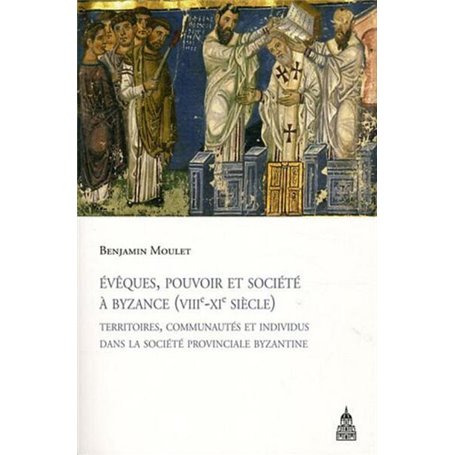 BENJAMIN MOULET

ÉVÊQUES, POUVOIR ET SOCIÉTÉ À BYZANCE (VIII$^e$-XI$^e$ SIÈCLE)

TERRITOIRES, COMMUNAUTÉS ET INDIVIDUS DANS LA SOCIÉTÉ PROVINCIALE BYZANTINE